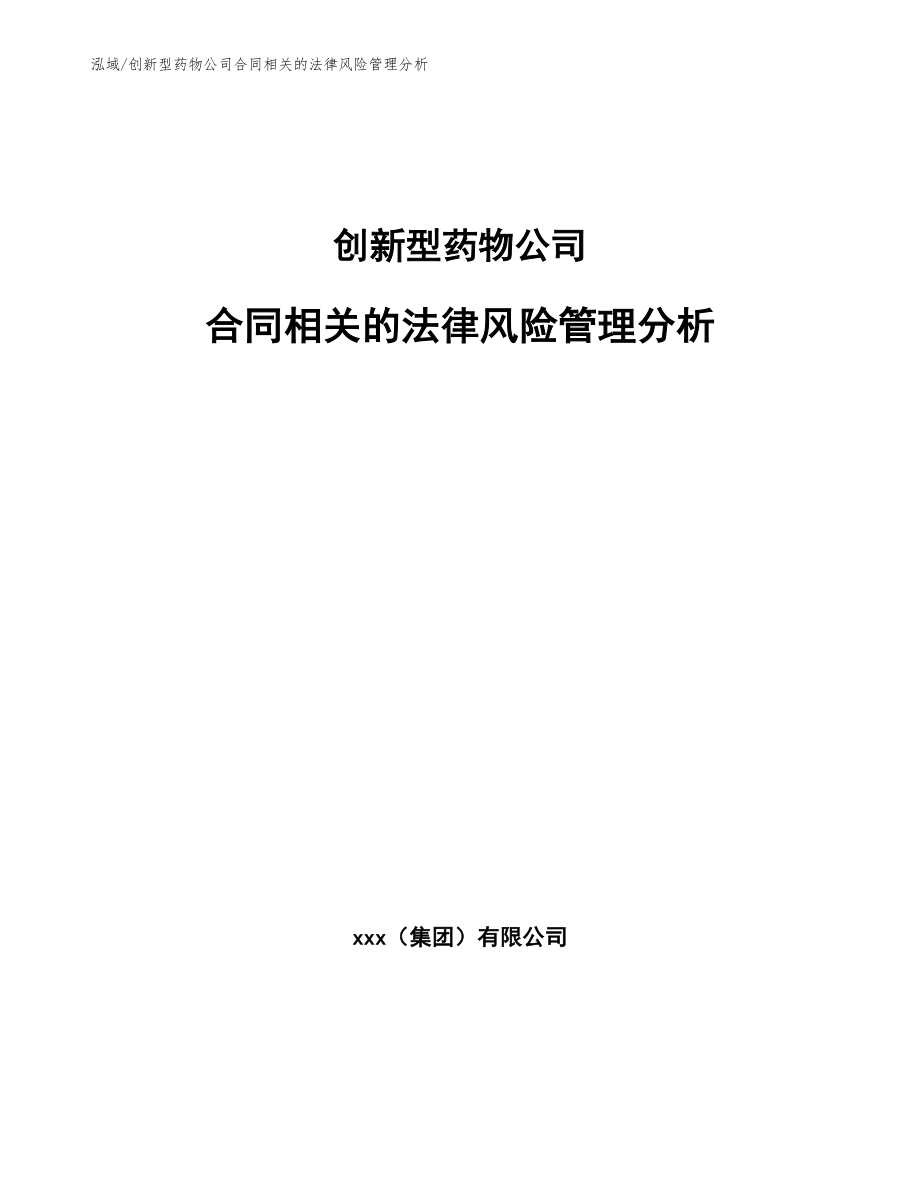 泓域/创新型药物公司合同相关的法律风险管理分析

创新型药物公司

合同相关的法律风险管理分析

xxx（集团）有限公司